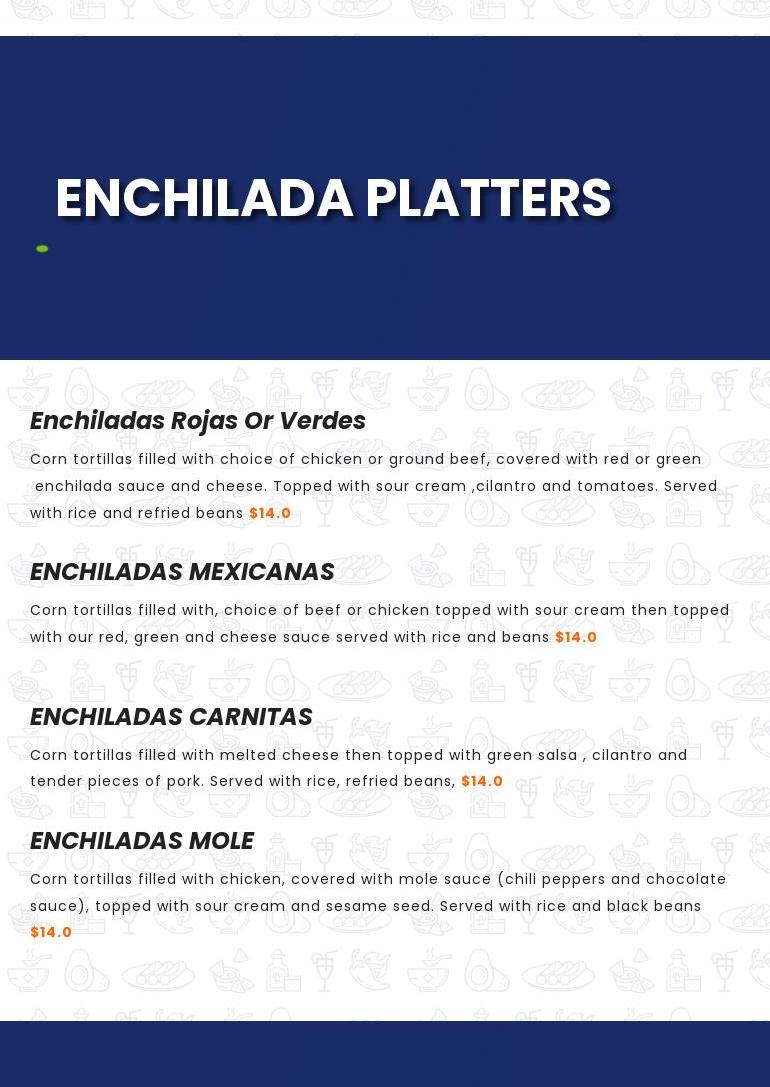 ENCHILADA PLATTERS

Enchiladas Rojas Or Verdes

Corn tortillas filled with choice of chicken or ground beef, covered with red or green enchilada sauce and cheese. Topped with sour cream ,cilantro and tomatoes. Served with rice and refried beans $14.0

ENCHILADAS MEXICANAS

Corn tortillas filled with, choice of beef or chicken topped with sour cream then topped with our red, green and cheese sauce served with rice and beans $14.0

ENCHILADAS CARNITAS

Corn tortillas filled with melted cheese then topped with green salsa , cilantro and tender pieces of pork. Served with rice, refried beans, $14.0

ENCHILADAS MOLE

Corn tortillas filled with chicken, covered with mole sauce (chili peppers and chocolate sauce), topped with sour cream and sesame seed. Served with rice and black beans $14.0